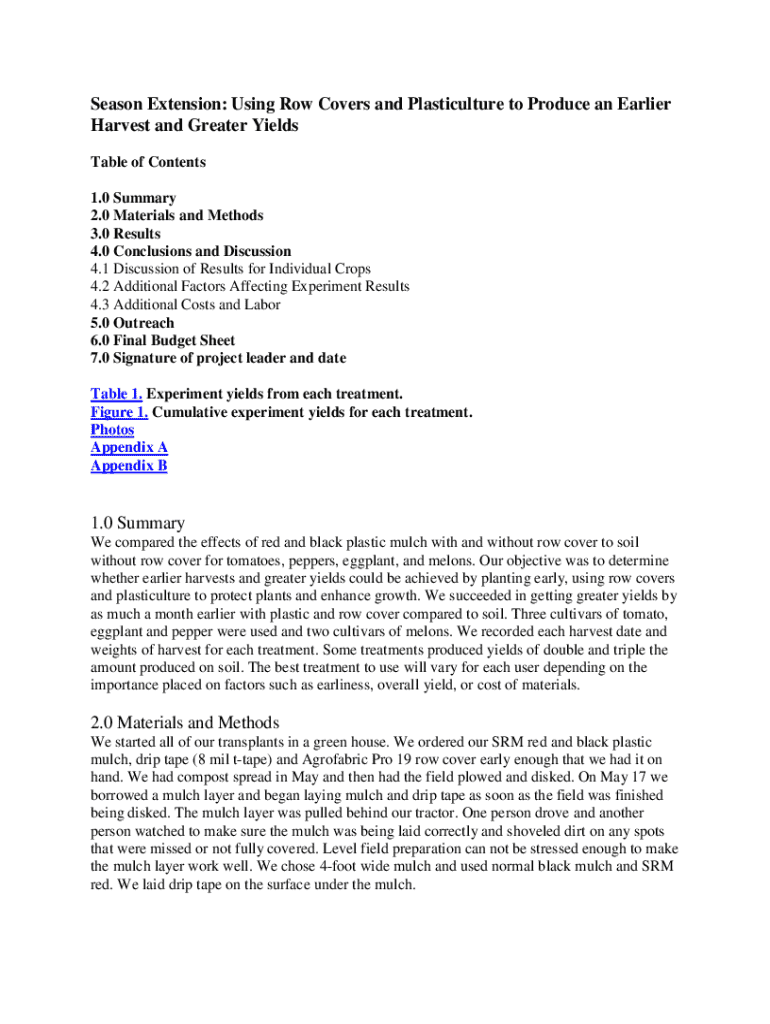 Season Extension: Using Row Covers and Plasticulture to Produce an Earlier Harvest and Greater Yields

Table of Contents

1.0 Summary
2.0 Materials and Methods
3.0 Results
4.0 Conclusions and Discussion
4.1 Discussion of Results for Individual Crops
4.2 Additional Factors Affecting Experiment Results
4.3 Additional Costs and Labor
5.0 Outreach
6.0 Final Budget Sheet
7.0 Signature of project leader and date

Table 1. Experiment yields from each treatment.
Figure 1. Cumulative experiment yields for each treatment.
Photos
Appendix A
Appendix B

1.0 Summary
We compared the effects of red and black plastic mulch with and without row cover to soil without row cover for tomatoes, peppers, eggplant, and melons. Our objective was to determine whether earlier harvests and greater yields could be achieved by planting early, using row covers and plasticulture to protect plants and enhance growth. We succeeded in getting greater yields by as much a month earlier with plastic and row cover compared to soil. Three cultivars of tomato, eggplant and pepper were used and two cultivars of melons. We recorded each harvest date and weights of harvest for each treatment. Some treatments produced yields of double and triple the amount produced on soil. The best treatment to use will vary for each user depending on the importance placed on factors such as earliness, overall yield, or cost of materials.

2.0 Materials and Methods
We started all of our transplants in a green house. We ordered our SRM red and black plastic mulch, drip tape (8 mil t-tape) and Agrofabric Pro 19 row cover early enough that we had it on hand. We had compost spread in May and then had the field plowed and disked. On May 17 we borrowed a mulch layer and began laying mulch and drip tape as soon as the field was finished being disked. The mulch layer was pulled behind our tractor. One person drove and another person watched to make sure the mulch was being laid correctly and shoveled dirt on any spots that were missed or not fully covered. Level field preparation can not be stressed enough to make the mulch layer work well. We chose 4-foot wide mulch and used normal black mulch and SRM red. We laid drip tape on the surface under the mulch.